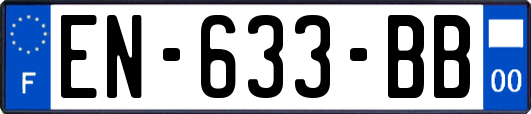 F
EN-633-BB
00